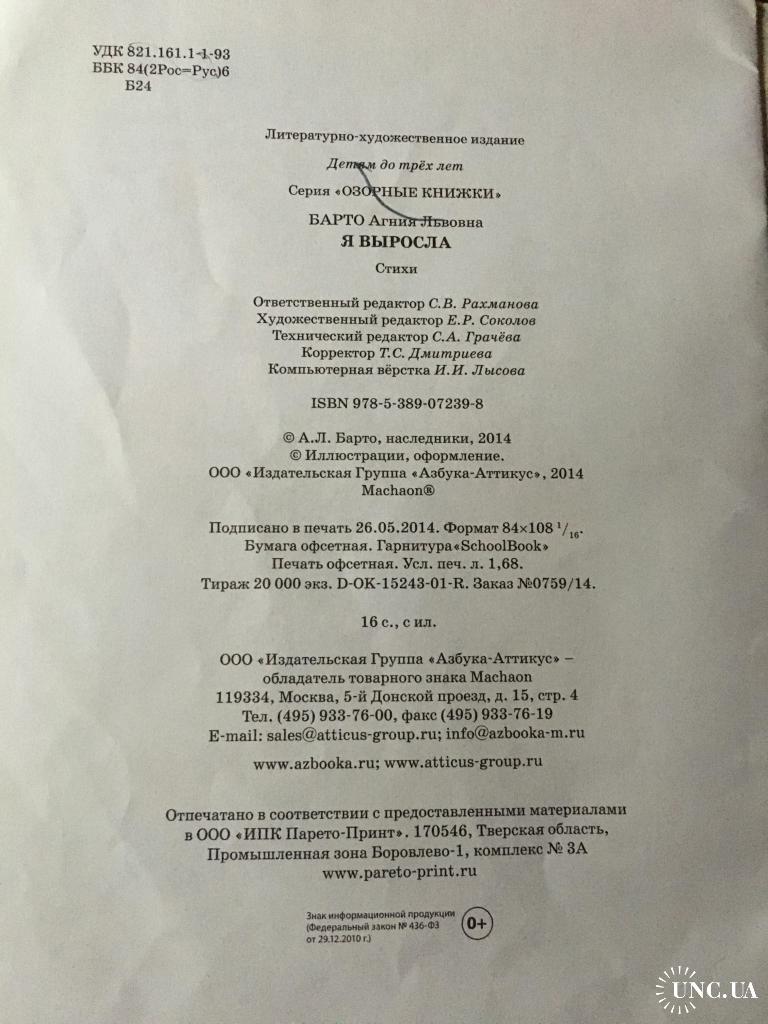 УДК 821.161.1-1-93
ББК 84(2Рос=Рус)6
Б24

Литературно-художественное издание

Детям до трёх лет

Серия «ОЗОРНЫЕ КНИЖКИ»

БАРТО Агния Львовна
Я ВЫРОСЛА

Стихи

Ответственный редактор С.В. Рахманова
Художественный редактор Е.Р. Соколов
Технический редактор С.А. Грачёва
Корректор Т.С. Дмитриева
Компьютерная вёрстка И.И. Лысова

ISBN 978-5-389-07239-8

© А.Л. Барто, наследники, 2014
© Иллюстрации, оформление.
ООО «Издательская Группа «Азбука-Аттикус», 2014
Machaon®

Подписано в печать 26.05.2014. Формат 84×108 $^{1}/_{16}$.
Бумага офсетная. Гарнитура«SchoolBook»
Печать офсетная. Усл. печ. л. 1,68.
Тираж 20 000 экз. D-OK-15243-01-R. Заказ №0759/14.

16 с., с ил.

ООО «Издательская Группа «Азбука-Аттикус» –
обладатель товарного знака Machaon
119334, Москва, 5-й Донской проезд, д. 15, стр. 4
Тел. (495) 933-76-00, факс (495) 933-76-19
E-mail: sales@atticus-group.ru; info@azbooka-m.ru

www.azbooka.ru; www.atticus-group.ru

Отпечатано в соответствии с предоставленными материалами
в ООО «ИПК Парето-Принт». 170546, Тверская область,
Промышленная зона Боровлево-1, комплекс № 3А
www.pareto-print.ru

Знак информационной продукции
(Федеральный закон № 436-ФЗ
от 29.12.2010 г.)
0+

UNC.UA